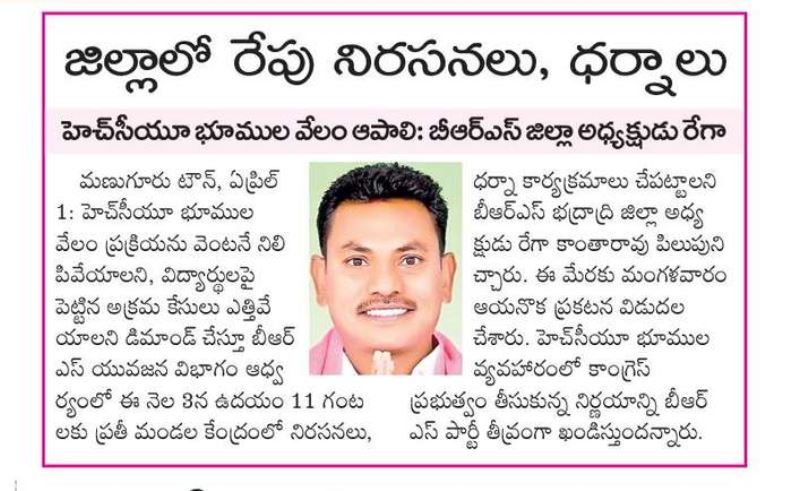 జిల్లాలో రేపు నిరసనలు, ధర్నాలు

హెచ్‌సీయూ భూముల వేలం ఆపాలి: బీఆర్ఎస్ జిల్లా అధ్యక్షుడు రేగా

మణుగూరు టౌన్, ఏప్రిల్ 1: హెచ్‌సీయూ భూముల వేలం ప్రక్రియను వెంటనే నిలిపివేయాలని, విద్యార్థులపై పెట్టిన అక్రమ కేసులు ఎత్తివేయాలని డిమాండ్ చేస్తూ బీఆర్ఎస్ యువజన విభాగం ఆధ్వర్యంలో ఈ నెల 3న ఉదయం 11 గంటలకు ప్రతీ మండల కేంద్రంలో నిరసనలు, ధర్నా కార్యక్రమాలు చేపట్టాలని బీఆర్ఎస్ భద్రాద్రి జిల్లా అధ్యక్షుడు రేగా కాంతారావు పిలుపునిచ్చారు. ఈ మేరకు మంగళవారం ఆయనొక ప్రకటన విడుదల చేశారు. హెచ్‌సీయూ భూముల వ్యవహారంలో కాంగ్రెస్ ప్రభుత్వం తీసుకున్న నిర్ణయాన్ని బీఆర్ఎస్ పార్టీ తీవ్రంగా ఖండిస్తుందన్నారు.